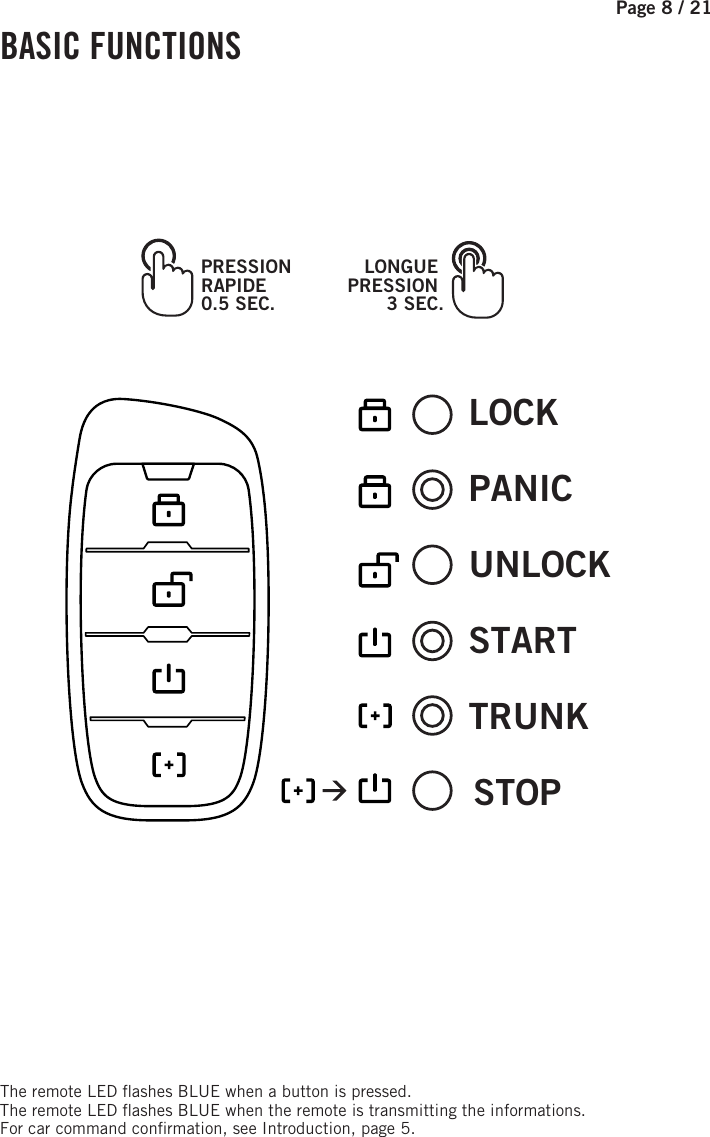 Page 8 / 21

BASIC FUNCTIONS

PRESSION RAPIDE 0.5 SEC.

LONGUE PRESSION 3 SEC.

LOCK

PANIC

UNLOCK

START

TRUNK

STOP

The remote LED flashes BLUE when a button is pressed.
The remote LED flashes BLUE when the remote is transmitting the informations.
For car command confirmation, see Introduction, page 5.